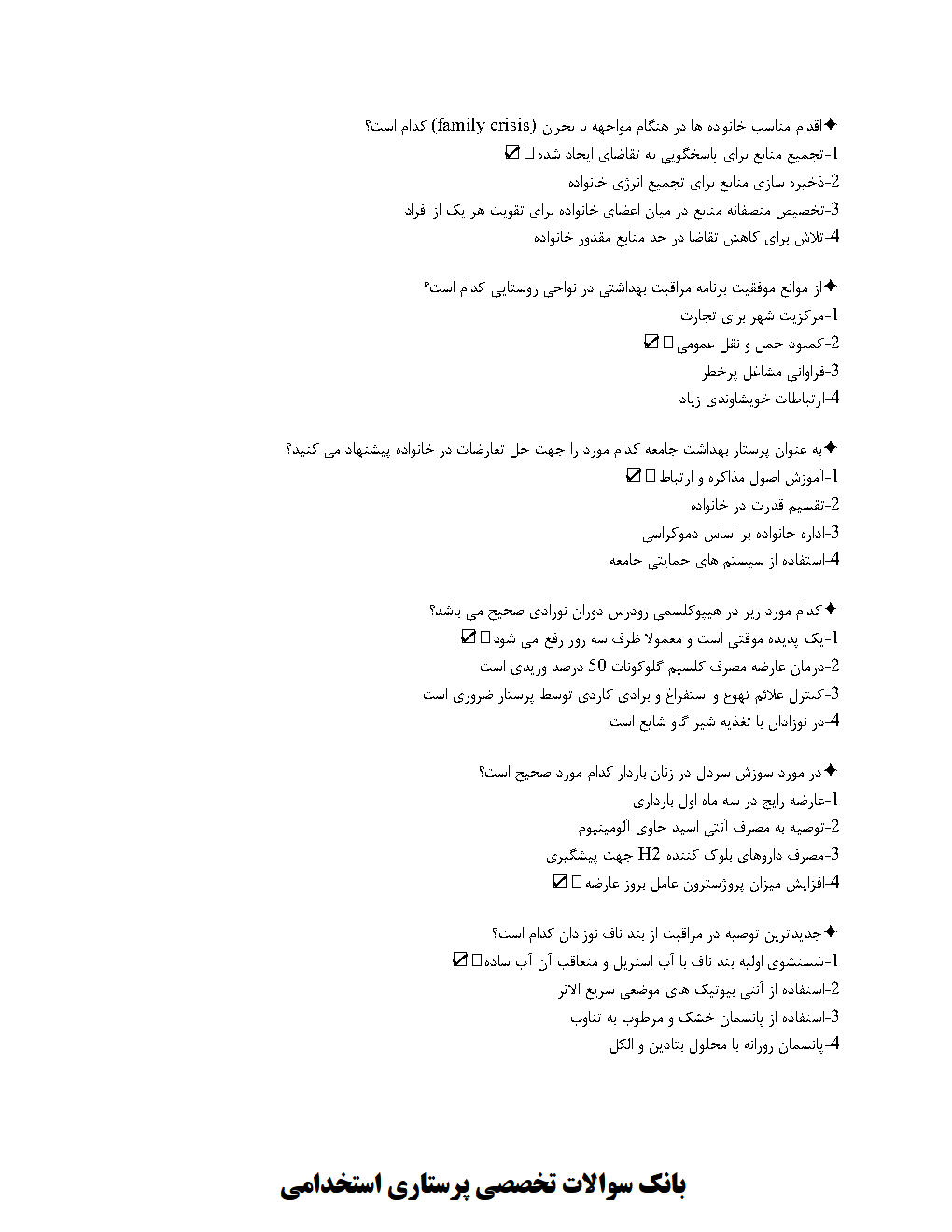 ✦اقدام مناسب خانواده ها در هنگام مواجهه با بحران (family crisis) کدام است؟
1-تجمیع منابع برای پاسخگویی به تقاضای ایجاد شده ☑
2-ذخیره سازی منابع برای تجمیع انرژی خانواده
3-تخصیص منصفانه منابع در میان اعضای خانواده برای تقویت هر یک از افراد
4-تلاش برای کاهش تقاضا در حد منابع مقدور خانواده

✦از موانع موفقیت برنامه مراقبت بهداشتی در نواحی روستایی کدام است؟
1-مرکزیت شهر برای تجارت
2-کمبود حمل و نقل عمومی ☑
3-فراوانی مشاغل پرخطر
4-ارتباطات خویشاوندی زیاد

✦به عنوان پرستار بهداشت جامعه کدام مورد را جهت حل تعارضات در خانواده پیشنهاد می کنید؟
1-آموزش اصول مذاکره و ارتباط ☑
2-تقسیم قدرت در خانواده
3-اداره خانواده بر اساس دموکراسی
4-استفاده از سیستم های حمایتی جامعه

✦کدام مورد زیر در هیپوکلسمی زودرس دوران نوزادی صحیح می باشد؟
1-یک پدیده موقتی است و معمولا ظرف سه روز رفع می شود ☑
2-درمان عارضه مصرف کلسیم گلوکونات 50 درصد وریدی است
3-کنترل علائم تهوع و استفراغ و برادی کاردی توسط پرستار ضروری است
4-در نوزادان با تغذیه شیر گاو شایع است

✦در مورد سوزش سردل در زنان باردار کدام مورد صحیح است؟
1-عارضه رایج در سه ماه اول بارداری
2-توصیه به مصرف آنتی اسید حاوی آلومینیوم
3-مصرف داروهای بلوک کننده H2 جهت پیشگیری
4-افزایش میزان پروژسترون عامل بروز عارضه ☑

✦جدیدترین توصیه در مراقبت از بند ناف نوزادان کدام است؟
1-شستشوی اولیه بند ناف با آب استریل و متعاقب آن آب ساده ☑
2-استفاده از آنتی بیوتیک های موضعی سریع الاثر
3-استفاده از پانسمان خشک و مرطوب به تناوب
4-پانسمان روزانه با محلول بتادین و الکل

بانک سوالات تخصصی پرستاری استخدامی